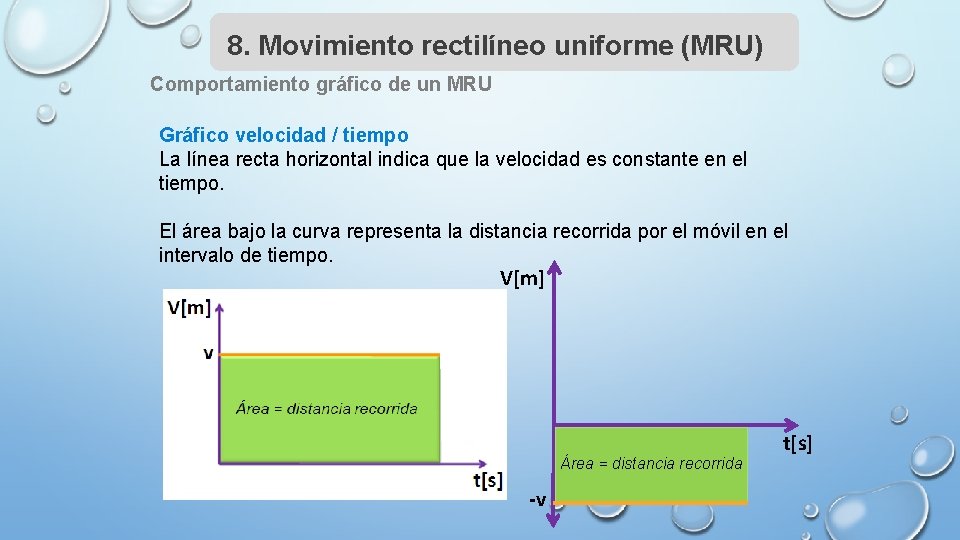 8. Movimiento rectilíneo uniforme (MRU)

Comportamiento gráfico de un MRU

Gráfico velocidad / tiempo
La línea recta horizontal indica que la velocidad es constante en el tiempo.

El área bajo la curva representa la distancia recorrida por el móvil en el intervalo de tiempo.

V[m]
v
Área = distancia recorrida
t[s]

V[m]
t[s]
Área = distancia recorrida
-v